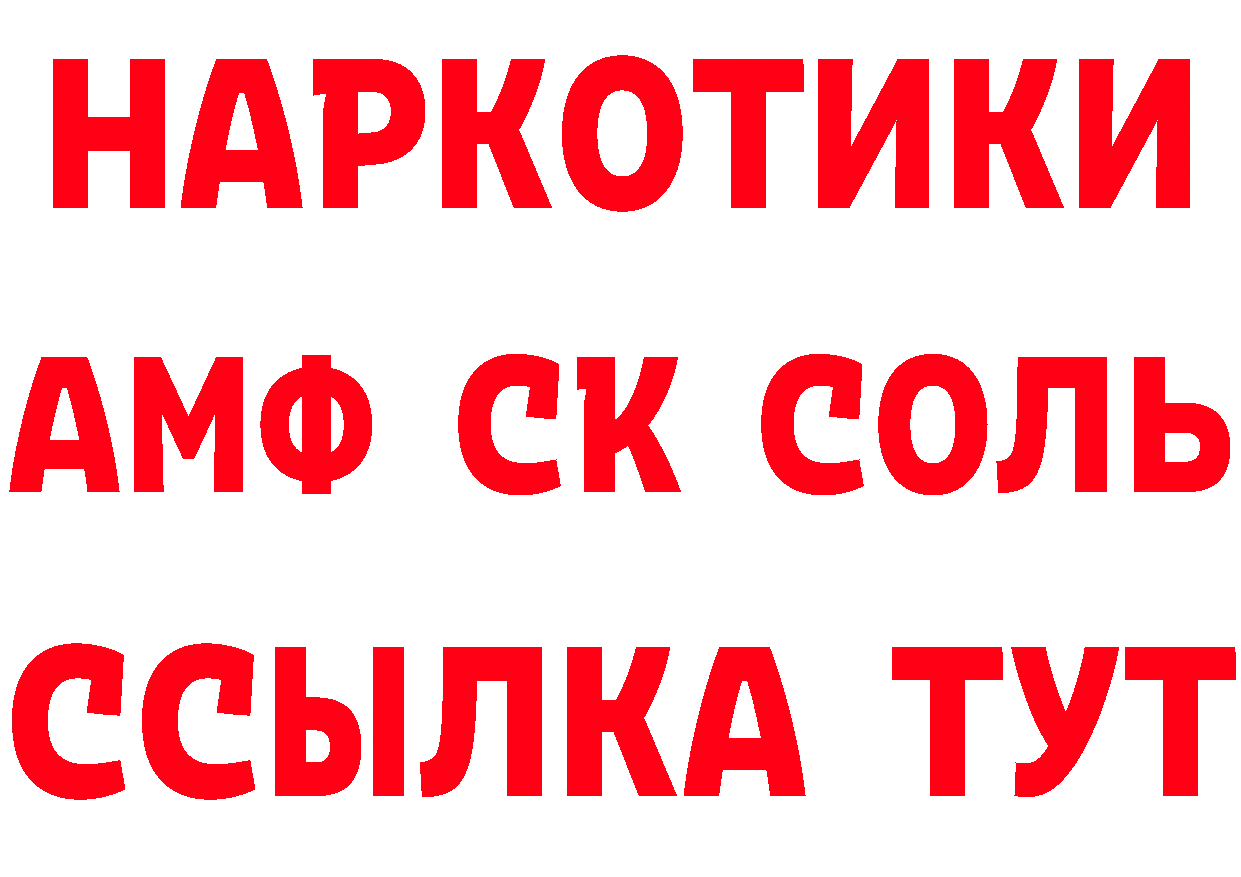 НАРКОТИКИ
АМФ СК СОЛЬ
ССЫЛКА ТУТ